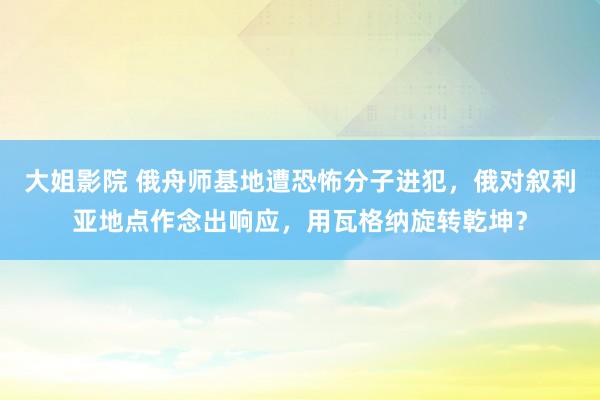 大姐影院 俄舟师基地遭恐怖分子进犯，俄对叙利亚地点作念出响应，用瓦格纳旋转乾坤？